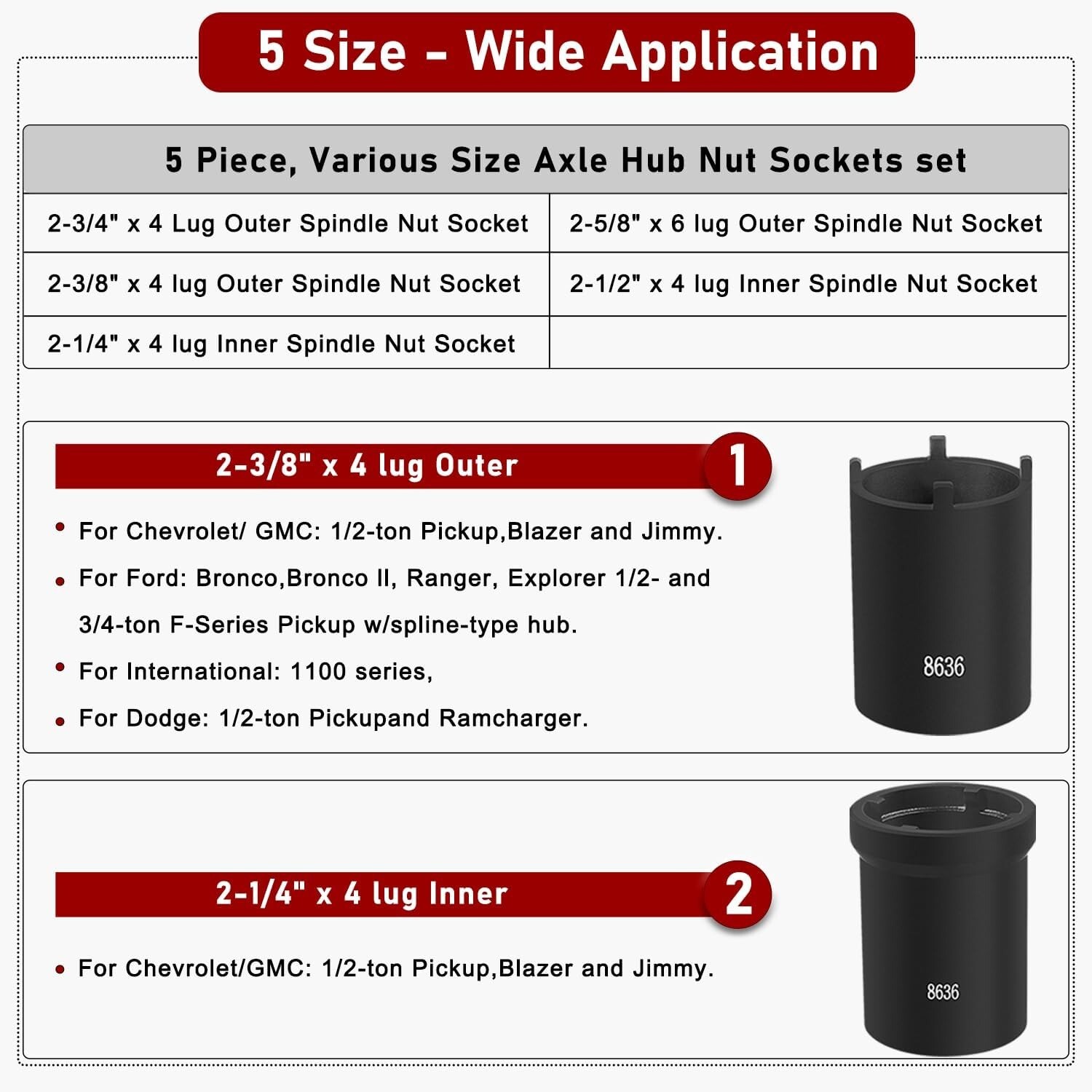 5 Size - Wide Application

| 5 Piece, Various Size Axle Hub Nut Sockets set | |
|---|---|
| 2-3/4" x 4 Lug Outer Spindle Nut Socket | 2-5/8" x 6 lug Outer Spindle Nut Socket |
| 2-3/8" x 4 lug Outer Spindle Nut Socket | 2-1/2" x 4 lug Inner Spindle Nut Socket |
| 2-1/4" x 4 lug Inner Spindle Nut Socket | |

2-3/8" x 4 lug Outer

1

• For Chevrolet/ GMC: 1/2-ton Pickup,Blazer and Jimmy.
• For Ford: Bronco,Bronco II, Ranger, Explorer 1/2- and 3/4-ton F-Series Pickup w/spline-type hub.
• For International: 1100 series,
• For Dodge: 1/2-ton Pickupand Ramcharger.

8636

2-1/4" x 4 lug Inner

2

• For Chevrolet/GMC: 1/2-ton Pickup,Blazer and Jimmy.

8636